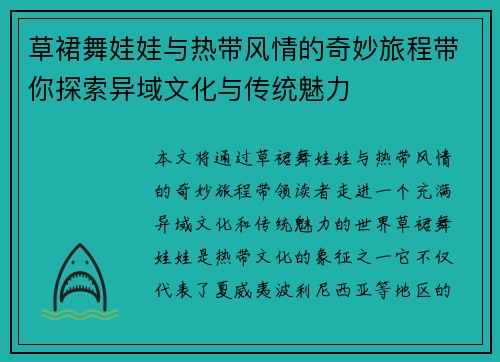 草裙舞娃娃与热带风情的奇妙旅程带你探索异域文化与传统魅力

本文将通过草裙舞娃娃与热带风情的奇妙旅程带领读者走进一个充满异域文化和传统魅力的世界草裙舞娃娃是热带文化的象征之一它不仅代表了夏威夷波利尼西亚等地区的